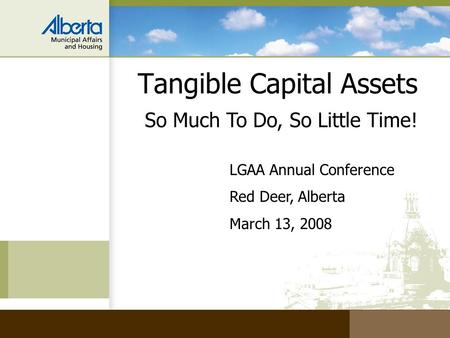 Alberta
Municipal Affairs
and Housing

Tangible Capital Assets

So Much To Do, So Little Time!

LGAA Annual Conference

Red Deer, Alberta

March 13, 2008